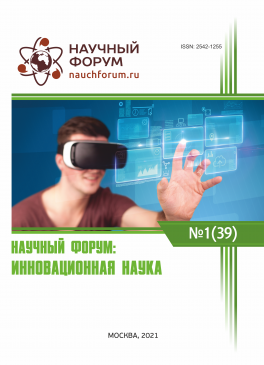 НАУЧНЫЙ ФОРУМ
nauchforum.ru

ISSN: 2542-1255

№1(39)

НАУЧНЫЙ ФОРУМ: ИННОВАЦИОННАЯ НАУКА

МОСКВА, 2021